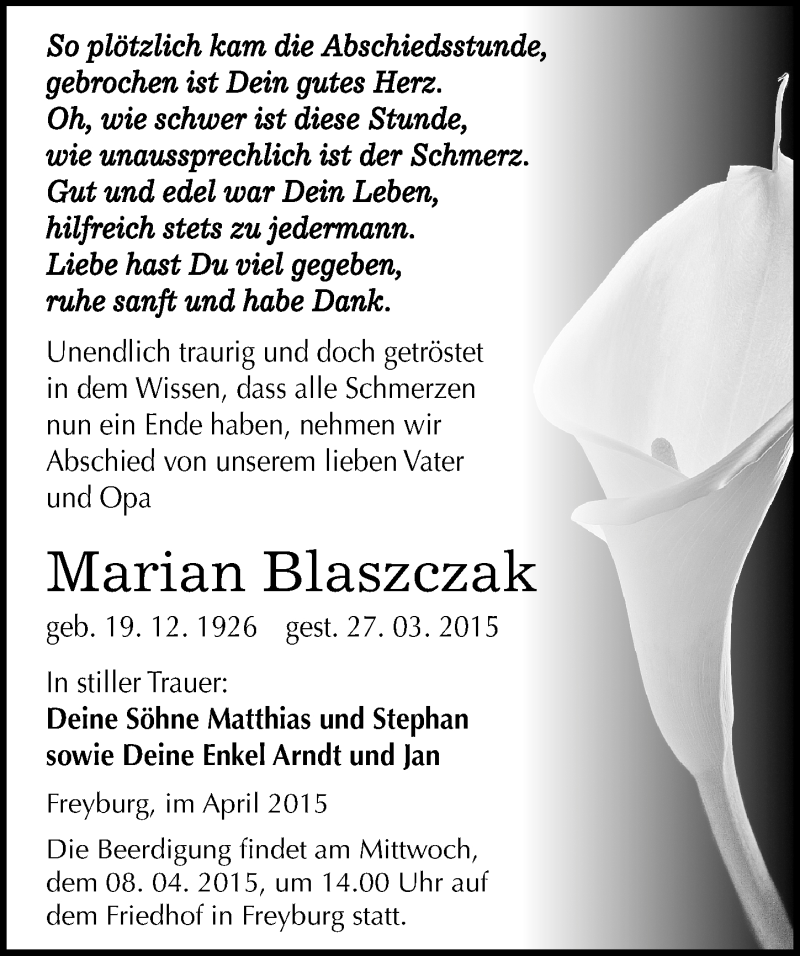 So plötzlich kam die Abschiedsstunde,
gebrochen ist Dein gutes Herz.
Oh, wie schwer ist diese Stunde,
wie unaussprechlich ist der Schmerz.
Gut und edel war Dein Leben,
hilfreich stets zu jedermann.
Liebe hast Du viel gegeben,
ruhe sanft und habe Dank.

Unendlich traurig und doch getröstet in dem Wissen, dass alle Schmerzen nun ein Ende haben, nehmen wir Abschied von unserem lieben Vater und Opa

Marian Blaszczak

geb. 19. 12. 1926 gest. 27. 03. 2015

In stiller Trauer:
Deine Söhne Matthias und Stephan
sowie Deine Enkel Arndt und Jan

Freyburg, im April 2015

Die Beerdigung findet am Mittwoch, dem 08. 04. 2015, um 14.00 Uhr auf dem Friedhof in Freyburg statt.